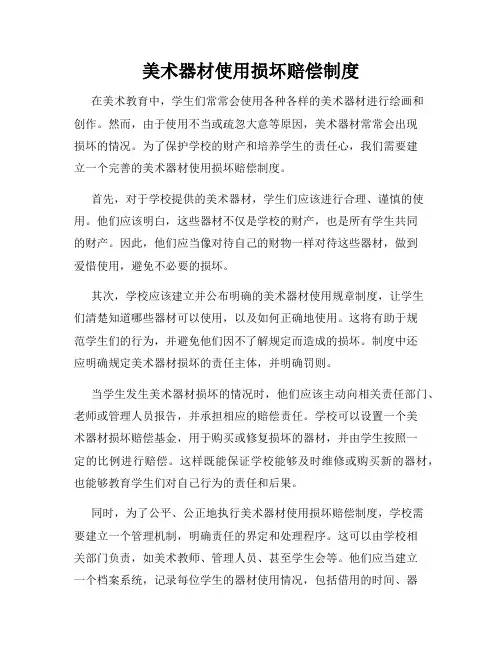 美术器材使用损坏赔偿制度

在美术教育中，学生们常常会使用各种各样的美术器材进行绘画和创作。然而，由于使用不当或疏忽大意等原因，美术器材常常会出现损坏的情况。为了保护学校的财产和培养学生的责任心，我们需要建立一个完善的美术器材使用损坏赔偿制度。

首先，对于学校提供的美术器材，学生们应该进行合理、谨慎的使用。他们应该明白，这些器材不仅是学校的财产，也是所有学生共同的财产。因此，他们应当像对待自己的财物一样对待这些器材，做到爱惜使用，避免不必要的损坏。

其次，学校应该建立并公布明确的美术器材使用规章制度，让学生们清楚知道哪些器材可以使用，以及如何正确地使用。这将有助于规范学生们的行为，并避免他们因不了解规定而造成的损坏。制度中还应明确规定美术器材损坏的责任主体，并明确罚则。

当学生发生美术器材损坏的情况时，他们应该主动向相关责任部门、老师或管理人员报告，并承担相应的赔偿责任。学校可以设置一个美术器材损坏赔偿基金，用于购买或修复损坏的器材，并由学生按照一定的比例进行赔偿。这样既能保证学校能够及时维修或购买新的器材，也能够教育学生们对自己行为的责任和后果。

同时，为了公平、公正地执行美术器材使用损坏赔偿制度，学校需要建立一个管理机制，明确责任的界定和处理程序。这可以由学校相关部门负责，如美术教师、管理人员、甚至学生会等。他们应当建立一个档案系统，记录每位学生的器材使用情况，包括借用的时间、器